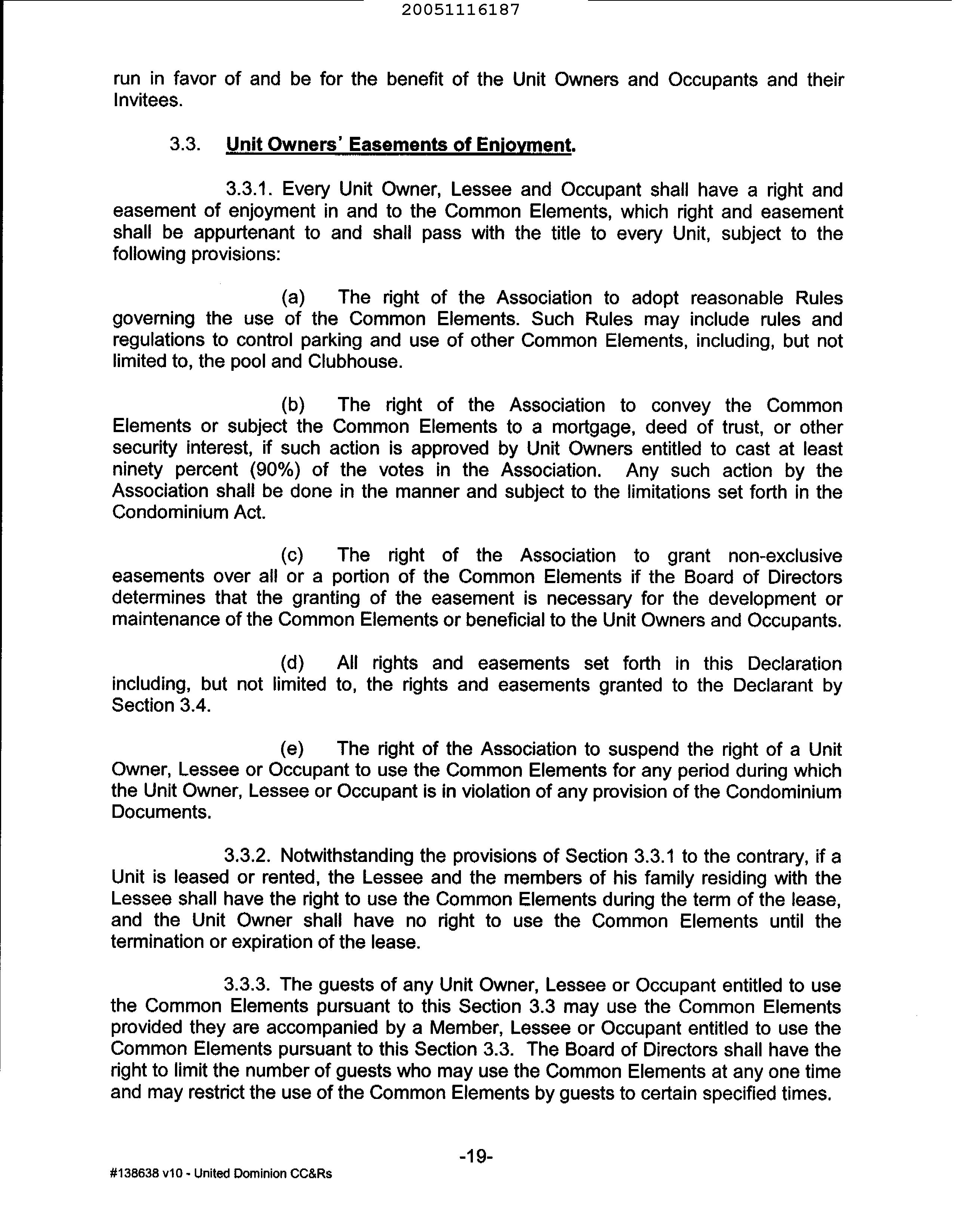 20051116187

run in favor of and be for the benefit of the Unit Owners and Occupants and their Invitees.

3.3. Unit Owners' Easements of Enjoyment.

3.3.1. Every Unit Owner, Lessee and Occupant shall have a right and easement of enjoyment in and to the Common Elements, which right and easement shall be appurtenant to and shall pass with the title to every Unit, subject to the following provisions:

(a) The right of the Association to adopt reasonable Rules governing the use of the Common Elements. Such Rules may include rules and regulations to control parking and use of other Common Elements, including, but not limited to, the pool and Clubhouse.

(b) The right of the Association to convey the Common Elements or subject the Common Elements to a mortgage, deed of trust, or other security interest, if such action is approved by Unit Owners entitled to cast at least ninety percent (90%) of the votes in the Association. Any such action by the Association shall be done in the manner and subject to the limitations set forth in the Condominium Act.

(c) The right of the Association to grant non-exclusive easements over all or a portion of the Common Elements if the Board of Directors determines that the granting of the easement is necessary for the development or maintenance of the Common Elements or beneficial to the Unit Owners and Occupants.

(d) All rights and easements set forth in this Declaration including, but not limited to, the rights and easements granted to the Declarant by Section 3.4.

(e) The right of the Association to suspend the right of a Unit Owner, Lessee or Occupant to use the Common Elements for any period during which the Unit Owner, Lessee or Occupant is in violation of any provision of the Condominium Documents.

3.3.2. Notwithstanding the provisions of Section 3.3.1 to the contrary, if a Unit is leased or rented, the Lessee and the members of his family residing with the Lessee shall have the right to use the Common Elements during the term of the lease, and the Unit Owner shall have no right to use the Common Elements until the termination or expiration of the lease.

3.3.3. The guests of any Unit Owner, Lessee or Occupant entitled to use the Common Elements pursuant to this Section 3.3 may use the Common Elements provided they are accompanied by a Member, Lessee or Occupant entitled to use the Common Elements pursuant to this Section 3.3. The Board of Directors shall have the right to limit the number of guests who may use the Common Elements at any one time and may restrict the use of the Common Elements by guests to certain specified times.

-19-

#138638 v10 - United Dominion CC&Rs